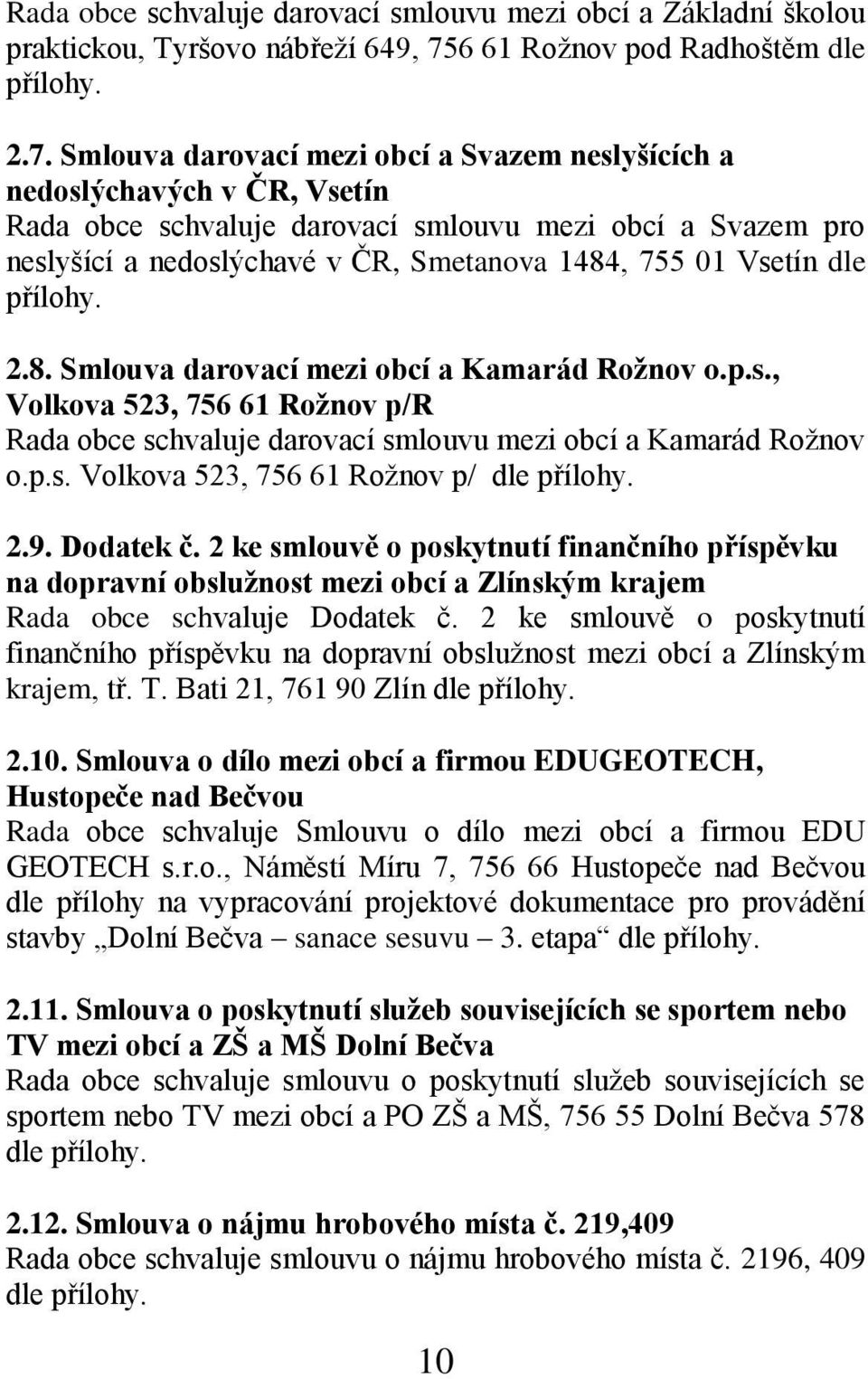 Rada obce schvaluje darovací smlouvu mezi obcí a Základní školou praktickou, Tyršovo nábřeží 649, 756 61 Rožnov pod Radhoštěm dle přílohy.

2.7. Smlouva darovací mezi obcí a Svazem neslyšících a nedoslýchavých v ČR, Vsetín
Rada obce schvaluje darovací smlouvu mezi obcí a Svazem pro neslyšící a nedoslýchavé v ČR, Smetanova 1484, 755 01 Vsetín dle přílohy.

2.8. Smlouva darovací mezi obcí a Kamarád Rožnov o.p.s., Volkova 523, 756 61 Rožnov p/R
Rada obce schvaluje darovací smlouvu mezi obcí a Kamarád Rožnov o.p.s. Volkova 523, 756 61 Rožnov p/ dle přílohy.

2.9. Dodatek č. 2 ke smlouvě o poskytnutí finančního příspěvku na dopravní obslužnost mezi obcí a Zlínským krajem
Rada obce schvaluje Dodatek č. 2 ke smlouvě o poskytnutí finančního příspěvku na dopravní obslužnost mezi obcí a Zlínským krajem, tř. T. Bati 21, 761 90 Zlín dle přílohy.

2.10. Smlouva o dílo mezi obcí a firmou EDUGEOTECH, Hustopeče nad Bečvou
Rada obce schvaluje Smlouvu o dílo mezi obcí a firmou EDU GEOTECH s.r.o., Náměstí Míru 7, 756 66 Hustopeče nad Bečvou dle přílohy na vypracování projektové dokumentace pro provádění stavby „Dolní Bečva – sanace sesuvu – 3. etapa“ dle přílohy.

2.11. Smlouva o poskytnutí služeb souvisejících se sportem nebo TV mezi obcí a ZŠ a MŠ Dolní Bečva
Rada obce schvaluje smlouvu o poskytnutí služeb souvisejících se sportem nebo TV mezi obcí a PO ZŠ a MŠ, 756 55 Dolní Bečva 578 dle přílohy.

2.12. Smlouva o nájmu hrobového místa č. 219,409
Rada obce schvaluje smlouvu o nájmu hrobového místa č. 2196, 409 dle přílohy.

10